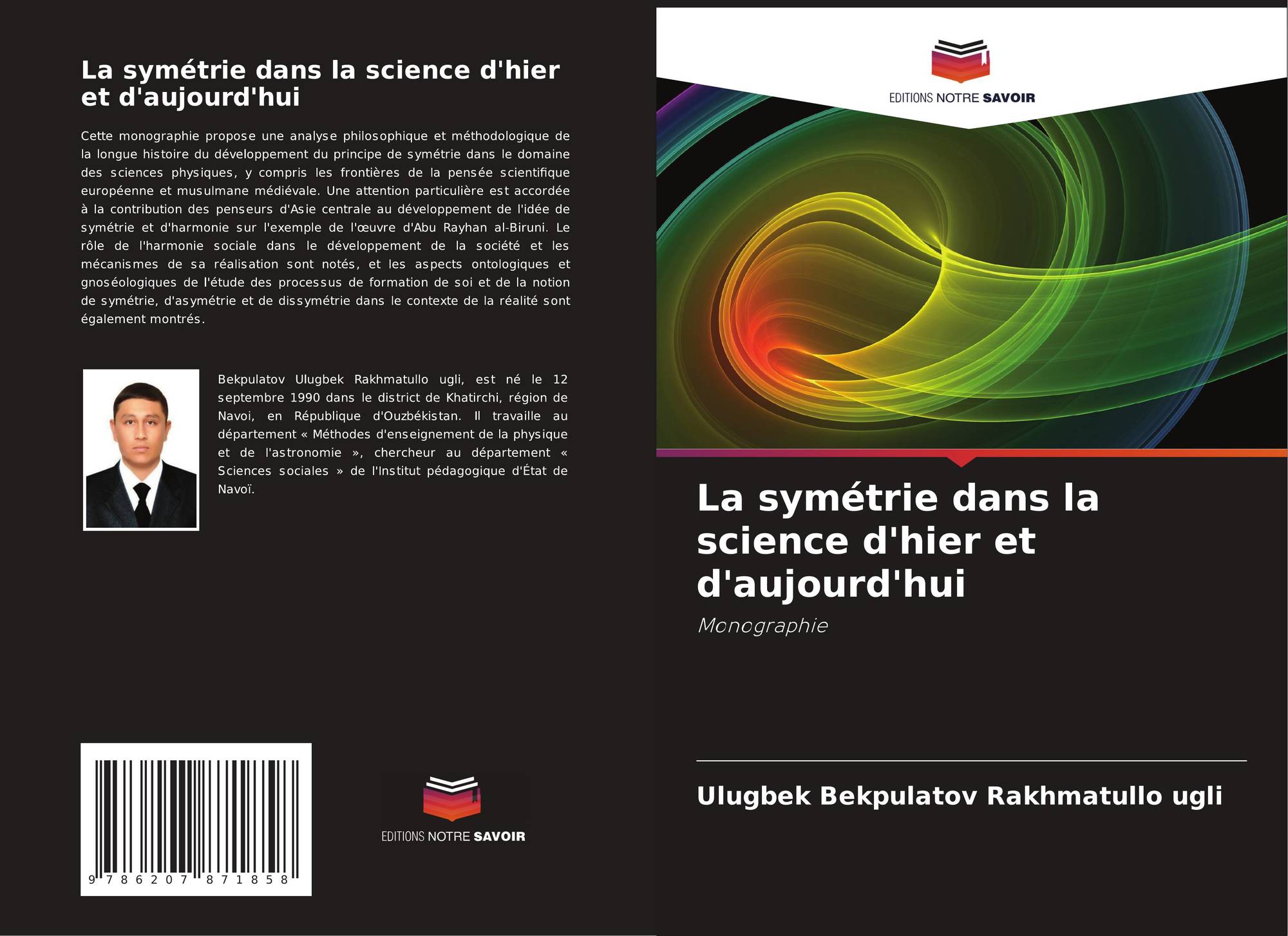 La symétrie dans la science d'hier et d'aujourd'hui

Cette monographie propose une analyse philosophique et méthodologique de la longue histoire du développement du principe de symétrie dans le domaine des sciences physiques, y compris les frontières de la pensée scientifique européenne et musulmane médiévale. Une attention particulière est accordée à la contribution des penseurs d'Asie centrale au développement de l'idée de symétrie et d'harmonie sur l'exemple de l'œuvre d'Abu Rayhan al-Biruni. Le rôle de l'harmonie sociale dans le développement de la société et les mécanismes de sa réalisation sont notés, et les aspects ontologiques et gnoséologiques de l'étude des processus de formation de soi et de la notion de symétrie, d'asymétrie et de dissymétrie dans le contexte de la réalité sont également montrés.

Bekpulatov Ulugbek Rakhmatullo ugli, est né le 12 septembre 1990 dans le district de Khatirchi, région de Navoi, en République d'Ouzbékistan. Il travaille au département « Méthodes d'enseignement de la physique et de l'astronomie », chercheur au département « Sciences sociales » de l'Institut pédagogique d'État de Navoï.

9 786207 871858

EDITIONS NOTRE SAVOIR

EDITIONS NOTRE SAVOIR

La symétrie dans la science d'hier et d'aujourd'hui

Monographie

Ulugbek Bekpulatov Rakhmatullo ugli